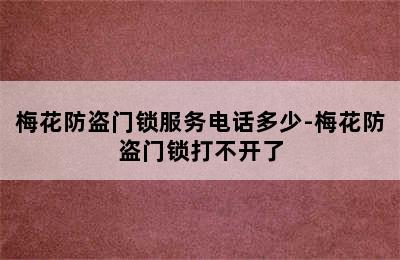 梅花防盗门锁服务电话多少-梅花防盗门锁打不开了